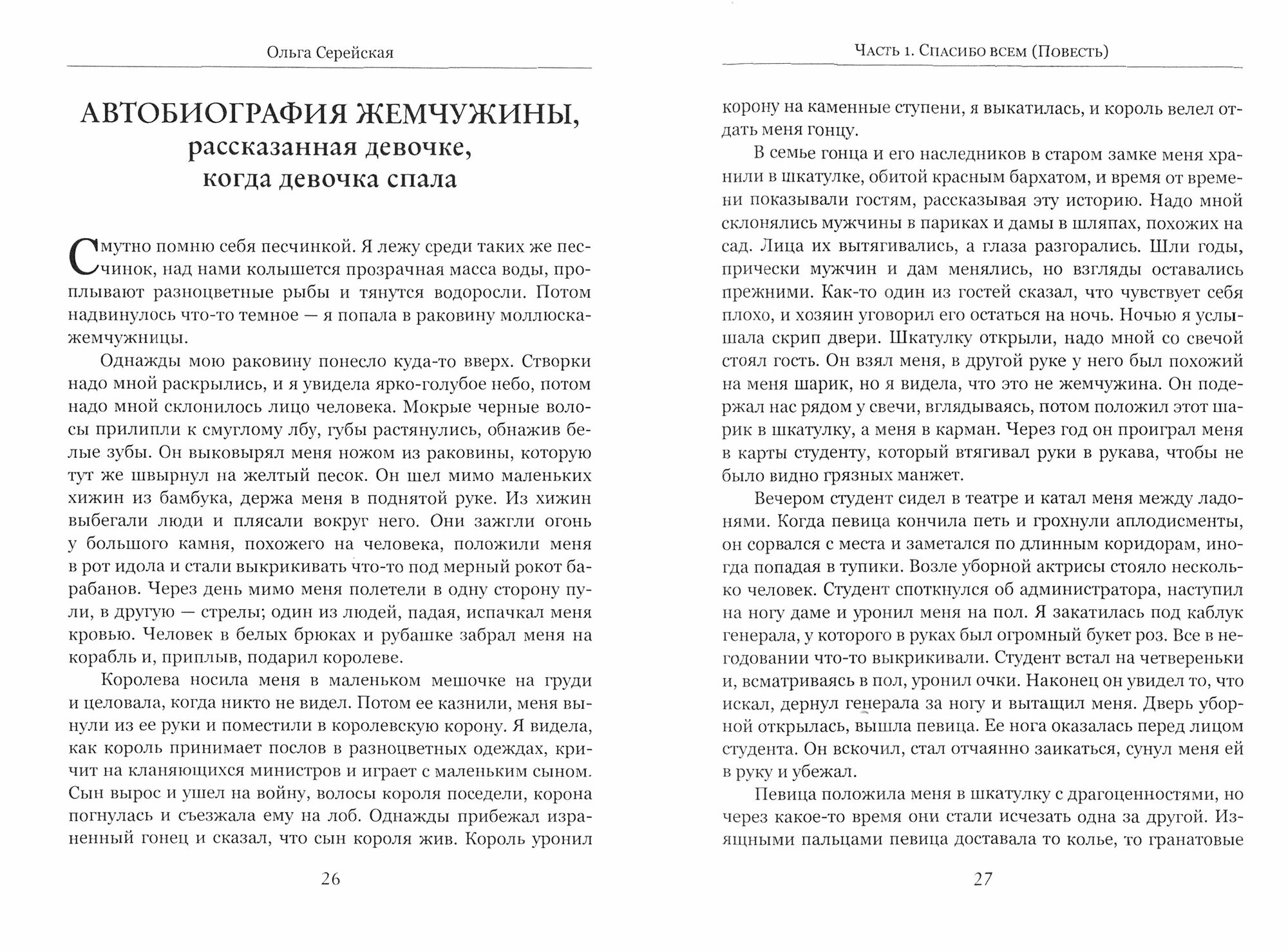 Ольга Серейская

АВТОБИОГРАФИЯ ЖЕМЧУЖИНЫ, рассказанная девочке, когда девочка спала

Смутно помню себя песчинкой. Я лежу среди таких же песчинок, над нами колышется прозрачная масса воды, проплывают разноцветные рыбы и тянутся водоросли. Потом надвинулось что-то темное — я попала в раковину моллюска-жемчужницы.

Однажды мою раковину понесло куда-то вверх. Створки надо мной раскрылись, и я увидела ярко-голубое небо, потом надо мной склонилось лицо человека. Мокрые черные волосы прилипли к смуглому лбу, губы растянулись, обнажив белые зубы. Он выковырял меня ножом из раковины, которую тут же швырнул на желтый песок. Он шел мимо маленьких хижин из бамбука, держа меня в поднятой руке. Из хижин выбегали люди и плясали вокруг него. Они зажгли огонь у большого камня, похожего на человека, положили меня в рот идола и стали выкрикивать что-то под мерный рокот барабанов. Через день мимо меня полетели в одну сторону пули, в другую — стрелы; один из людей, падая, испачкал меня кровью. Человек в белых брюках и рубашке забрал меня на корабль и, приплыв, подарил королеве.

Королева носила меня в маленьком мешочке на груди и целовала, когда никто не видел. Потом ее казнили, меня вынули из ее руки и поместили в королевскую корону. Я видела, как король принимает послов в разноцветных одеждах, кричит на кланяющихся министров и играет с маленьким сыном. Сын вырос и ушел на войну, волосы короля поседели, корона погнулась и съезжала ему на лоб. Однажды прибежал израненный гонец и сказал, что сын короля жив. Король уронил

26

Часть 1. Спасибо всем (Повесть)

корону на каменные ступени, я выкатилась, и король велел отдать меня гонцу.

В семье гонца и его наследников в старом замке меня хранили в шкатулке, обитой красным бархатом, и время от времени показывали гостям, рассказывая эту историю. Надо мной склонялись мужчины в париках и дамы в шляпах, похожих на сад. Лица их вытягивались, а глаза разгорались. Шли годы, прически мужчин и дам менялись, но взгляды оставались прежними. Как-то один из гостей сказал, что чувствует себя плохо, и хозяин уговорил его остаться на ночь. Ночью я услышала скрип двери. Шкатулку открыли, надо мной со свечой стоял гость. Он взял меня, в другой руке у него был похожий на меня шарик, но я видела, что это не жемчужина. Он подержал нас рядом у свечи, вглядываясь, потом положил этот шарик в шкатулку, а меня в карман. Через год он проиграл меня в карты студенту, который втягивал руки в рукава, чтобы не было видно грязных манжет.

Вечером студент сидел в театре и катал меня между ладонями. Когда певица кончила петь и грохнули аплодисменты, он сорвался с места и заметался по длинным коридорам, иногда попадая в тупики. Возле уборной актрисы стояло несколько человек. Студент споткнулся об администратора, наступил на ногу даме и уронил меня на пол. Я закатилась под каблук генерала, у которого в руках был огромный букет роз. Все в негодовании что-то выкрикивали. Студент встал на четвереньки и, всматриваясь в пол, уронил очки. Наконец он увидел то, что искал, дернул генерала за ногу и вытащил меня. Дверь уборной открылась, вышла певица. Ее нога оказалась перед лицом студента. Он вскочил, стал отчаянно заикаться, сунул меня ей в руку и убежал.

Певица положила меня в шкатулку с драгоценностями, но через какое-то время они стали исчезать одна за другой. Изящными пальцами певица доставала то колье, то гранатовые

27